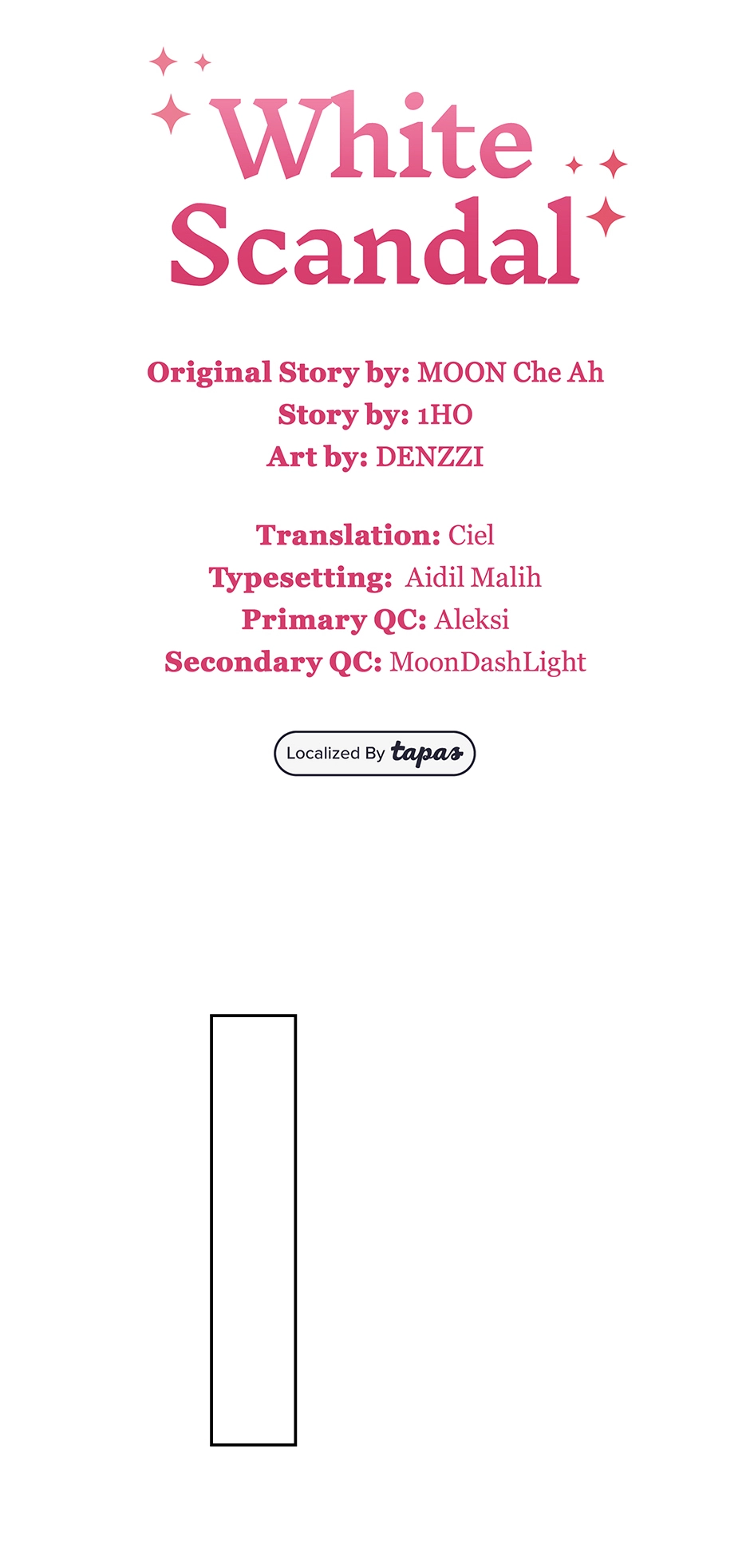 White Scandal

Original Story by: MOON Che Ah
Story by: 1HO
Art by: DENZZI

Translation: Ciel
Typesetting: Aidil Malih
Primary QC: Aleksi
Secondary QC: MoonDashLight

Localized By tapas